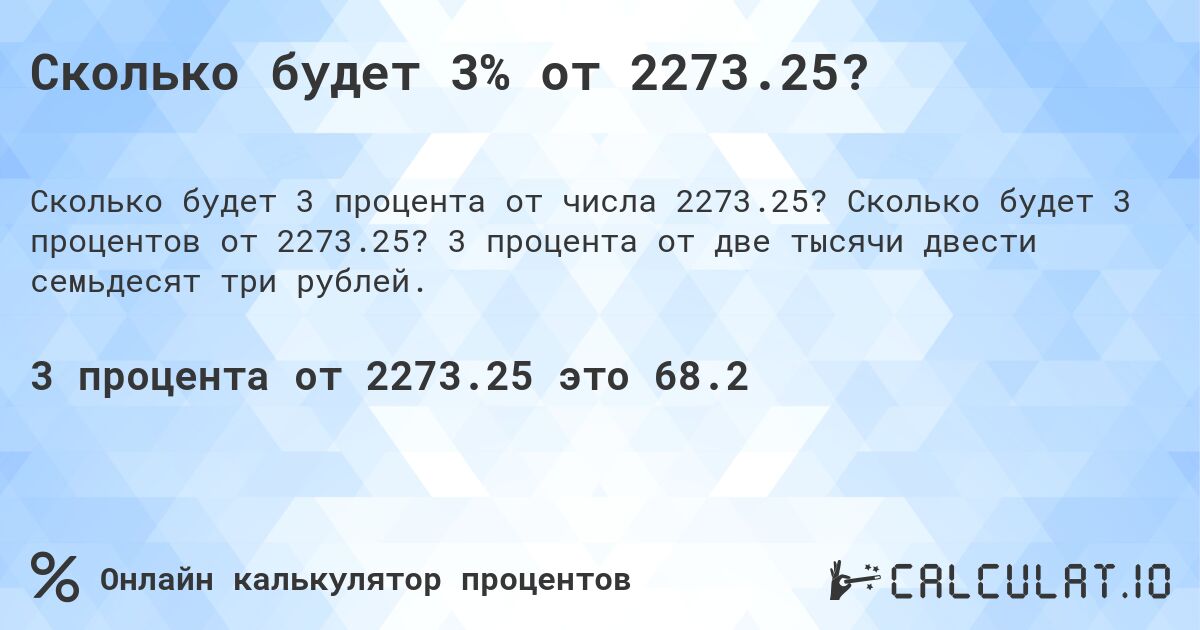 Сколько будет 3% от 2273.25?

Сколько будет 3 процента от числа 2273.25? Сколько будет 3 процентов от 2273.25? 3 процента от две тысячи двести семьдесят три рублей.

3 процента от 2273.25 это 68.2

% Онлайн калькулятор процентов

CALCULAT.IO